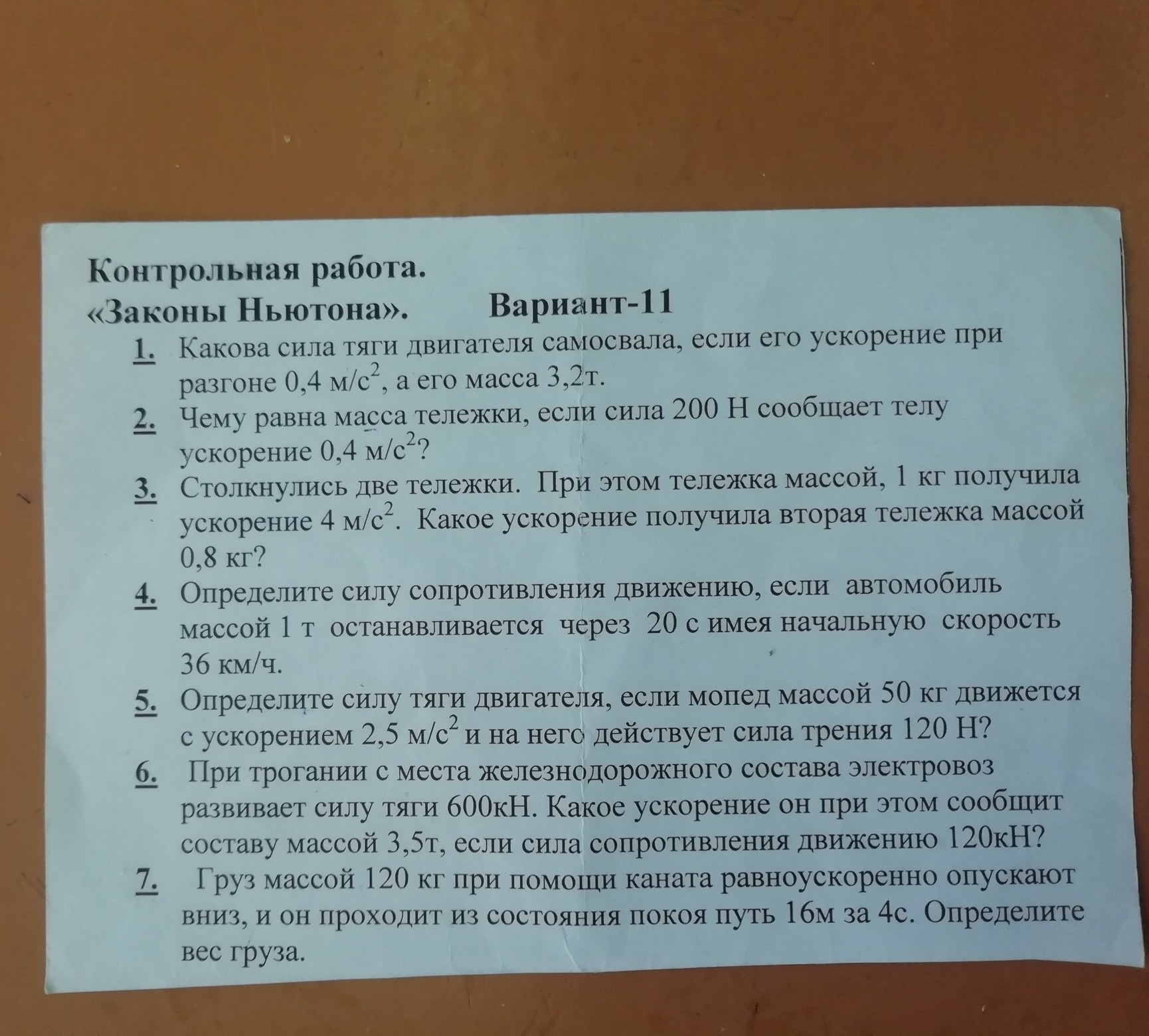 Контрольная работа.
«Законы Ньютона». Вариант-11

1. Какова сила тяги двигателя самосвала, если его ускорение при разгоне 0,4 м/с$^2$, а его масса 3,2т.

2. Чему равна масса тележки, если сила 200 Н сообщает телу ускорение 0,4 м/с$^2$?

3. Столкнулись две тележки. При этом тележка массой, 1 кг получила ускорение 4 м/с$^2$. Какое ускорение получила вторая тележка массой 0,8 кг?

4. Определите силу сопротивления движению, если автомобиль массой 1 т останавливается через 20 с имея начальную скорость 36 км/ч.

5. Определите силу тяги двигателя, если мопед массой 50 кг движется с ускорением 2,5 м/с$^2$ и на него действует сила трения 120 Н?

6. При трогании с места железнодорожного состава электровоз развивает силу тяги 600кН. Какое ускорение он при этом сообщит составу массой 3,5т, если сила сопротивления движению 120кН?

7. Груз массой 120 кг при помощи каната равноускоренно опускают вниз, и он проходит из состояния покоя путь 16м за 4с. Определите вес груза.